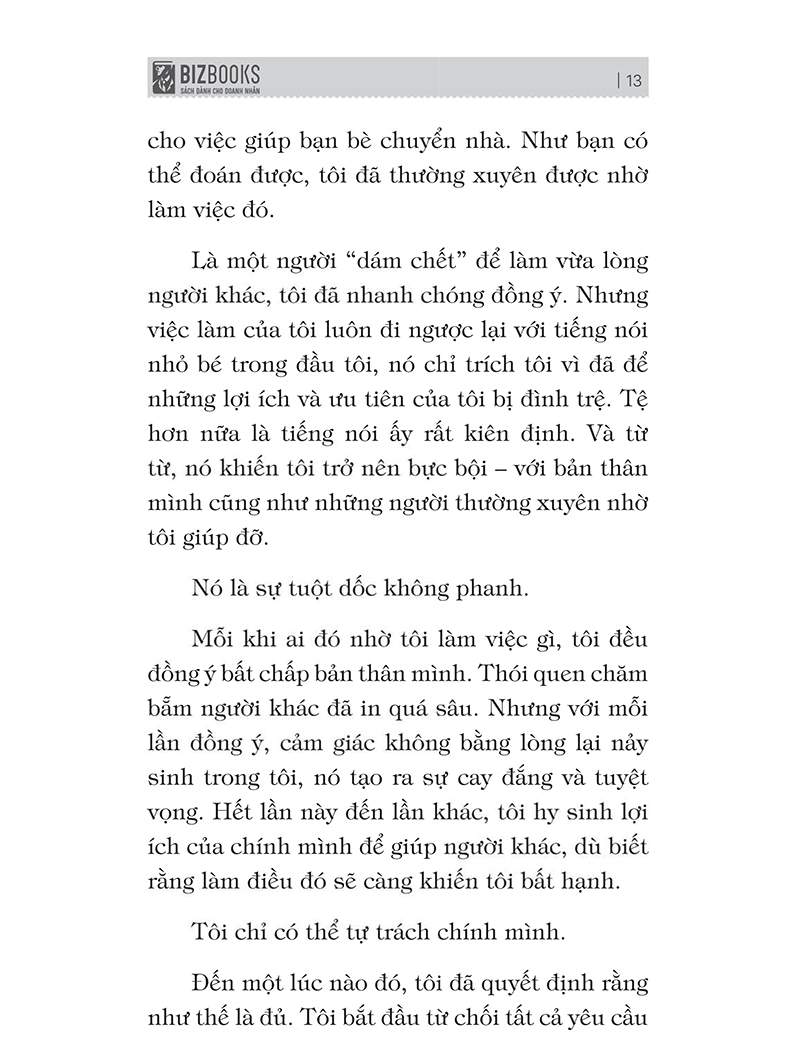 BIZBOOKS
SÁCH DÀNH CHO DOANH NHÂN

| 13

cho việc giúp bạn bè chuyển nhà. Như bạn có thể đoán được, tôi đã thường xuyên được nhờ làm việc đó.

Là một người “dám chết” để làm vừa lòng người khác, tôi đã nhanh chóng đồng ý. Nhưng việc làm của tôi luôn đi ngược lại với tiếng nói nhỏ bé trong đầu tôi, nó chỉ trích tôi vì đã để những lợi ích và ưu tiên của tôi bị đình trệ. Tệ hơn nữa là tiếng nói ấy rất kiên định. Và từ từ, nó khiến tôi trở nên bực bội – với bản thân mình cũng như những người thường xuyên nhờ tôi giúp đỡ.

Nó là sự tuột dốc không phanh.

Mỗi khi ai đó nhờ tôi làm việc gì, tôi đều đồng ý bất chấp bản thân mình. Thói quen chăm bẵm người khác đã in quá sâu. Nhưng với mỗi lần đồng ý, cảm giác không bằng lòng lại nảy sinh trong tôi, nó tạo ra sự cay đắng và tuyệt vọng. Hết lần này đến lần khác, tôi hy sinh lợi ích của chính mình để giúp người khác, dù biết rằng làm điều đó sẽ càng khiến tôi bất hạnh.

Tôi chỉ có thể tự trách chính mình.

Đến một lúc nào đó, tôi đã quyết định rằng như thế là đủ. Tôi bắt đầu từ chối tất cả yêu cầu